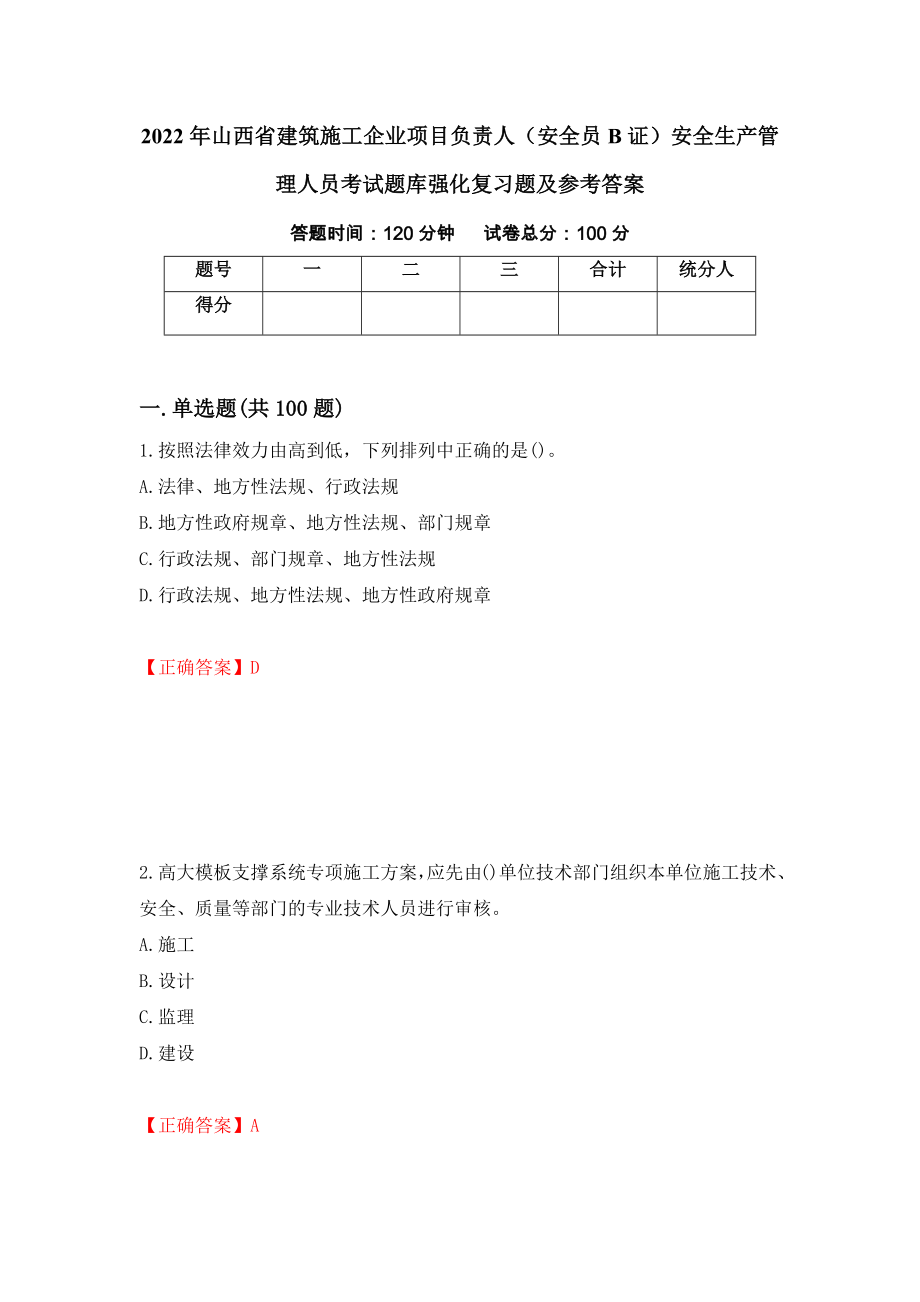 2022年山西省建筑施工企业项目负责人（安全员B证）安全生产管理人员考试题库强化复习题及参考答案

答题时间：120分钟　　试卷总分：100分

| 题号 | 一 | 二 | 三 | 合计 | 统分人 |
|---|---|---|---|---|---|
| 得分 | | | | | |

一.单选题(共100题)

1.按照法律效力由高到低，下列排列中正确的是()。

A.法律、地方性法规、行政法规

B.地方性政府规章、地方性法规、部门规章

C.行政法规、部门规章、地方性法规

D.行政法规、地方性法规、地方性政府规章

【正确答案】D

2.高大模板支撑系统专项施工方案,应先由()单位技术部门组织本单位施工技术、安全、质量等部门的专业技术人员进行审核。

A.施工

B.设计

C.监理

D.建设

【正确答案】A